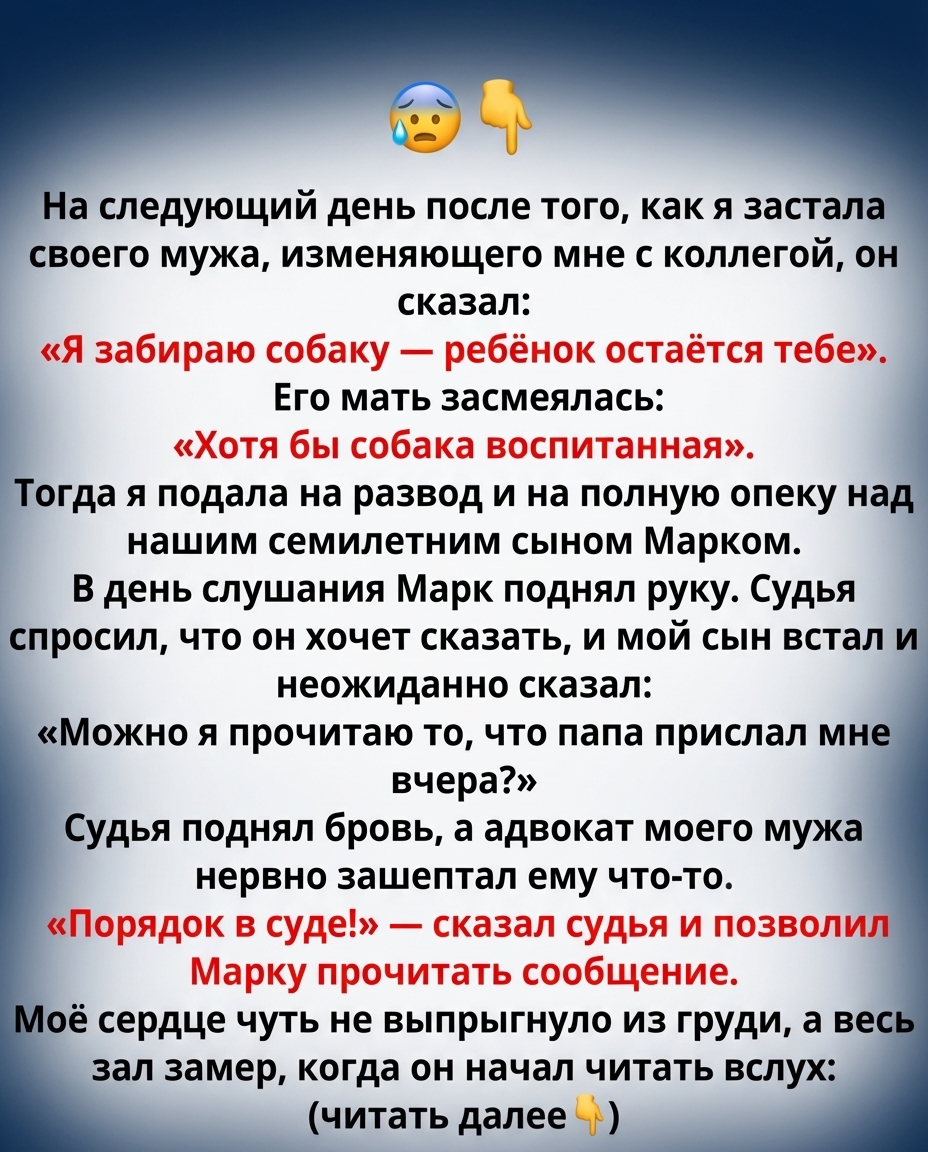 😰👇

На следующий день после того, как я застала своего мужа, изменяющего мне с коллегой, он сказал:

«Я забираю собаку — ребёнок остаётся тебе».

Его мать засмеялась:

«Хотя бы собака воспитанная».

Тогда я подала на развод и на полную опеку над нашим семилетним сыном Марком.

В день слушания Марк поднял руку. Судья спросил, что он хочет сказать, и мой сын встал и неожиданно сказал:

«Можно я прочитаю то, что папа прислал мне вчера?»

Судья поднял бровь, а адвокат моего мужа нервно зашептал ему что-то.

«Порядок в суде!» — сказал судья и позволил Марку прочитать сообщение.

Моё сердце чуть не выпрыгнуло из груди, а весь зал замер, когда он начал читать вслух:

(читать далее👇)